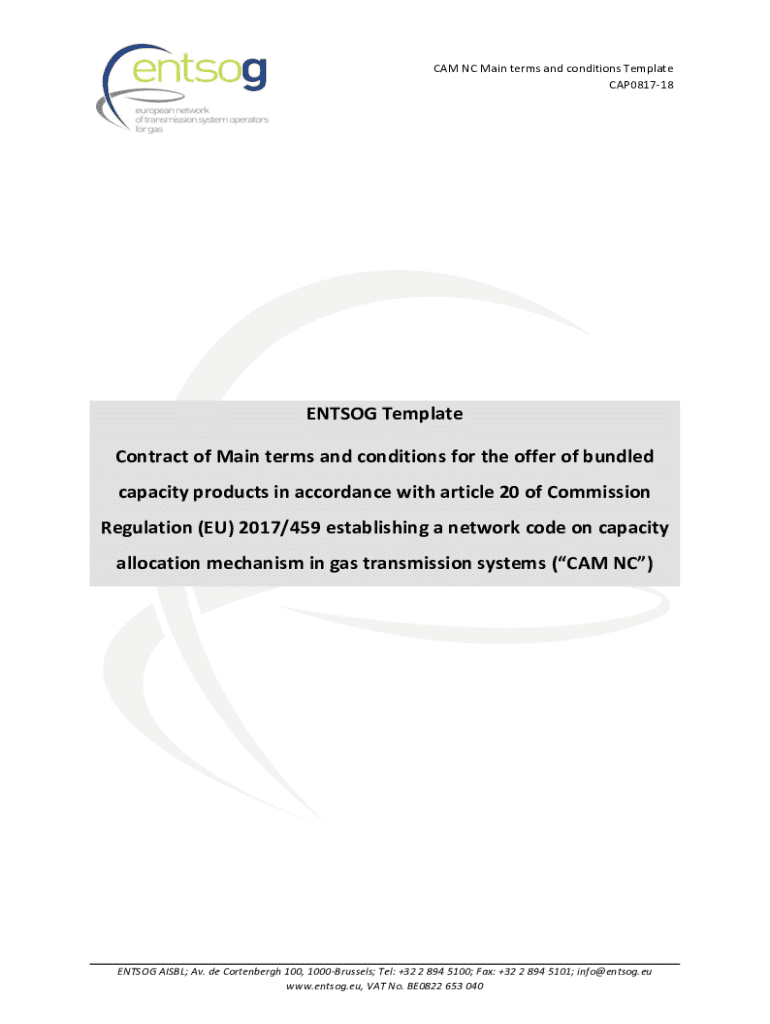 entsog
european network
of transmission system operators
for gas

CAM NC Main terms and conditions Template
CAP0817-18

ENTSOG Template

Contract of Main terms and conditions for the offer of bundled capacity products in accordance with article 20 of Commission Regulation (EU) 2017/459 establishing a network code on capacity allocation mechanism in gas transmission systems ("CAM NC")

ENTSOG AISBL; Av. de Cortenbergh 100, 1000-Brussels; Tel: +32 2 894 5100; Fax: +32 2 894 5101; info@entsog.eu
www.entsog.eu, VAT No. BE0822 653 040